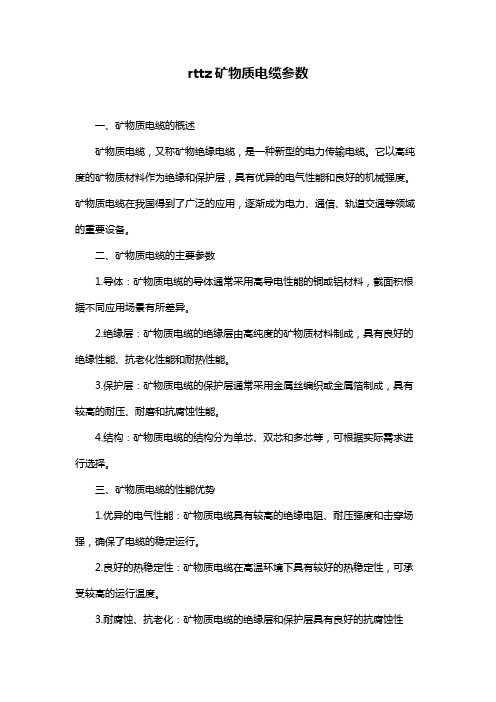 rttz矿物质电缆参数

一、矿物质电缆的概述

矿物质电缆，又称矿物绝缘电缆，是一种新型的电力传输电缆。它以高纯度的矿物质材料作为绝缘和保护层，具有优异的电气性能和良好的机械强度。矿物质电缆在我国得到了广泛的应用，逐渐成为电力、通信、轨道交通等领域的重要设备。

二、矿物质电缆的主要参数

1.导体：矿物质电缆的导体通常采用高导电性能的铜或铝材料，截面积根据不同应用场景有所差异。

2.绝缘层：矿物质电缆的绝缘层由高纯度的矿物质材料制成，具有良好的绝缘性能、抗老化性能和耐热性能。

3.保护层：矿物质电缆的保护层通常采用金属丝编织或金属箔制成，具有较高的耐压、耐磨和抗腐蚀性能。

4.结构：矿物质电缆的结构分为单芯、双芯和多芯等，可根据实际需求进行选择。

三、矿物质电缆的性能优势

1.优异的电气性能：矿物质电缆具有较高的绝缘电阻、耐压强度和击穿场强，确保了电缆的稳定运行。

2.良好的热稳定性：矿物质电缆在高温环境下具有较好的热稳定性，可承受较高的运行温度。

3.耐腐蚀、抗老化：矿物质电缆的绝缘层和保护层具有良好的抗腐蚀性